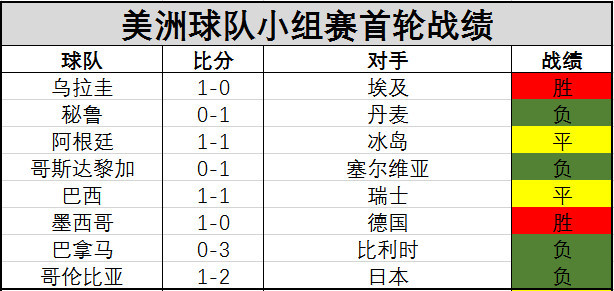 美洲球队小组赛首轮战绩

| 球队 | 比分 | 对手 | 战绩 |
|---|---|---|---|
| 乌拉圭 | 1-0 | 埃及 | 胜 |
| 秘鲁 | 0-1 | 丹麦 | 负 |
| 阿根廷 | 1-1 | 冰岛 | 平 |
| 哥斯达黎加 | 0-1 | 塞尔维亚 | 负 |
| 巴西 | 1-1 | 瑞士 | 平 |
| 墨西哥 | 1-0 | 德国 | 胜 |
| 巴拿马 | 0-3 | 比利时 | 负 |
| 哥伦比亚 | 1-2 | 日本 | 负 |